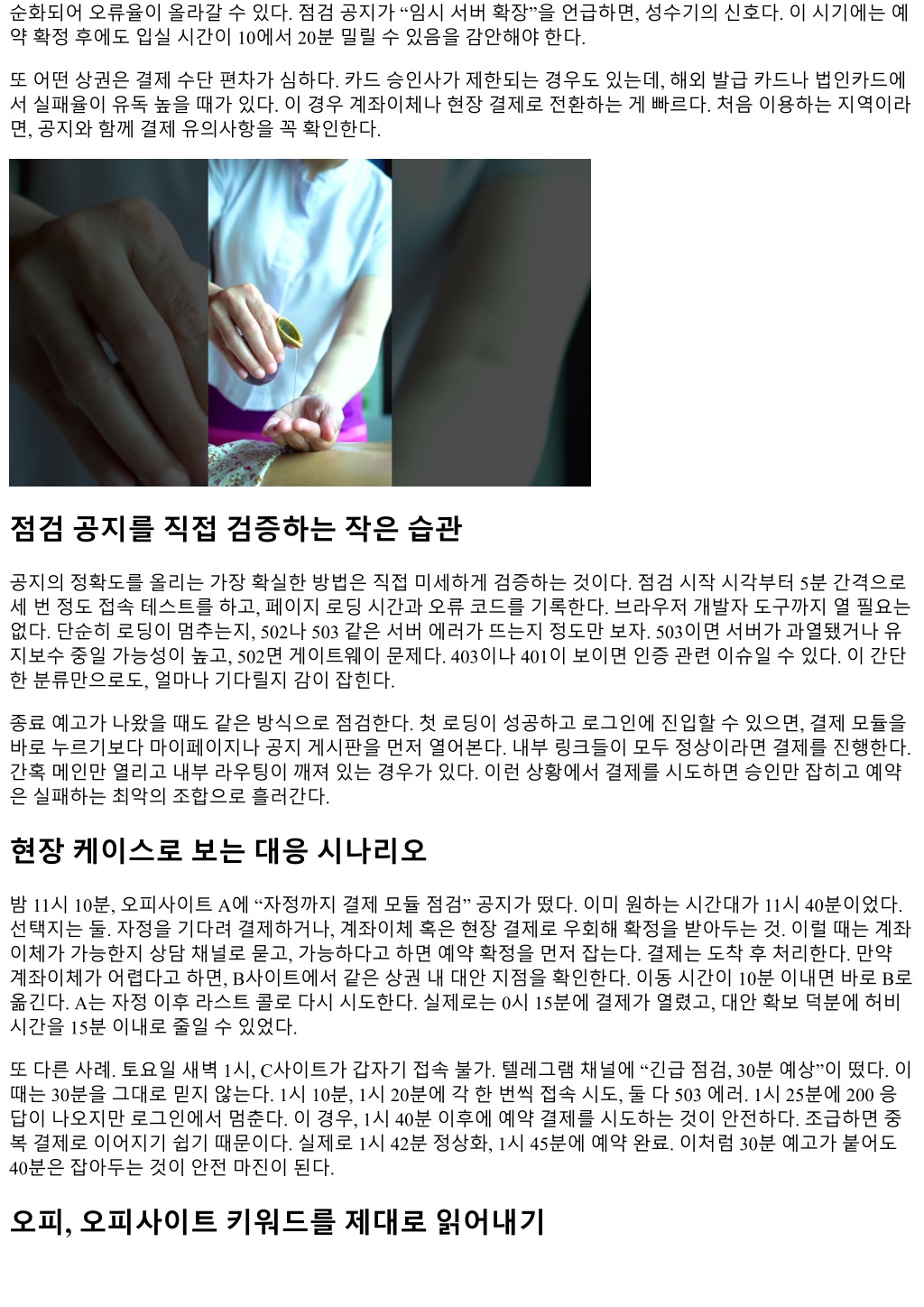 순화되어 오류율이 올라갈 수 있다. 점검 공지가 "임시 서버 확장"을 언급하면, 성수기의 신호다. 이 시기에는 예약 확정 후에도 입실 시간이 10에서 20분 밀릴 수 있음을 감안해야 한다.

또 어떤 상권은 결제 수단 편차가 심하다. 카드 승인사가 제한되는 경우도 있는데, 해외 발급 카드나 법인카드에서 실패율이 유독 높을 때가 있다. 이 경우 계좌이체나 현장 결제로 전환하는 게 빠르다. 처음 이용하는 지역이라면, 공지와 함께 결제 유의사항을 꼭 확인한다.

점검 공지를 직접 검증하는 작은 습관

공지의 정확도를 올리는 가장 확실한 방법은 직접 미세하게 검증하는 것이다. 점검 시작 시각부터 5분 간격으로 세 번 정도 접속 테스트를 하고, 페이지 로딩 시간과 오류 코드를 기록한다. 브라우저 개발자 도구까지 열 필요는 없다. 단순히 로딩이 멈추는지, 502나 503 같은 서버 에러가 뜨는지 정도만 보자. 503이면 서버가 과열됐거나 유지보수 중일 가능성이 높고, 502면 게이트웨이 문제다. 403이나 401이 보이면 인증 관련 이슈일 수 있다. 이 간단한 분류만으로도, 얼마나 기다릴지 감이 잡힌다.

종료 예고가 나왔을 때도 같은 방식으로 점검한다. 첫 로딩이 성공하고 로그인에 진입할 수 있으면, 결제 모듈을 바로 누르기보다 마이페이지나 공지 게시판을 먼저 열어본다. 내부 링크들이 모두 정상이라면 결제를 진행한다. 간혹 메인만 열리고 내부 라우팅이 깨져 있는 경우가 있다. 이런 상황에서 결제를 시도하면 승인만 잡히고 예약은 실패하는 최악의 조합으로 흘러간다.

현장 케이스로 보는 대응 시나리오

밤 11시 10분, 오피사이트 A에 "자정까지 결제 모듈 점검" 공지가 떴다. 이미 원하는 시간대가 11시 40분이었다. 선택지는 둘. 자정을 기다려 결제하거나, 계좌이체 혹은 현장 결제로 우회해 확정을 받아두는 것. 이럴 때는 계좌이체가 가능한지 상담 채널로 묻고, 가능하다고 하면 예약 확정을 먼저 잡는다. 결제는 도착 후 처리한다. 만약 계좌이체가 어렵다고 하면, B사이트에서 같은 상권 내 대안 지점을 확인한다. 이동 시간이 10분 이내면 바로 B로 옮긴다. A는 자정 이후 라스트 콜로 다시 시도한다. 실제로는 0시 15분에 결제가 열렸고, 대안 확보 덕분에 허비 시간을 15분 이내로 줄일 수 있었다.

또 다른 사례. 토요일 새벽 1시, C사이트가 갑자기 접속 불가. 텔레그램 채널에 "긴급 점검, 30분 예상"이 떴다. 이때는 30분을 그대로 믿지 않는다. 1시 10분, 1시 20분에 각 한 번씩 접속 시도, 둘 다 503 에러. 1시 25분에 200 응답이 나오지만 로그인에서 멈춘다. 이 경우, 1시 40분 이후에 예약 결제를 시도하는 것이 안전하다. 조급하면 중복 결제로 이어지기 쉽기 때문이다. 실제로 1시 42분 정상화, 1시 45분에 예약 완료. 이처럼 30분 예고가 붙어도 40분은 잡아두는 것이 안전 마진이 된다.

오피, 오피사이트 키워드를 제대로 읽어내기